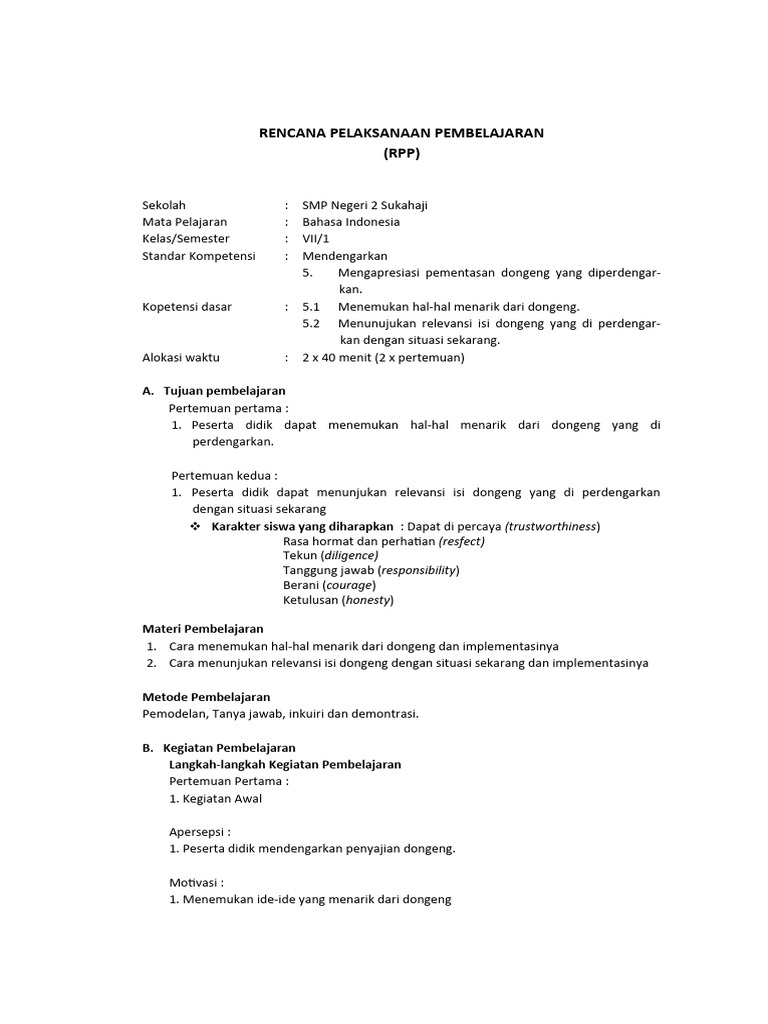 RENCANA PELAKSANAAN PEMBELAJARAN
(RPP)

Sekolah : SMP Negeri 2 Sukahaji
Mata Pelajaran : Bahasa Indonesia
Kelas/Semester : VII/1
Standar Kompetensi : Mendengarkan
5. Mengapresiasi pementasan dongeng yang diperdengarkan.
Kopetensi dasar : 5.1 Menemukan hal-hal menarik dari dongeng.
5.2 Menunujukan relevansi isi dongeng yang di perdengarkan dengan situasi sekarang.
Alokasi waktu : 2 x 40 menit (2 x pertemuan)

A. Tujuan pembelajaran
Pertemuan pertama :
1. Peserta didik dapat menemukan hal-hal menarik dari dongeng yang di perdengarkan.

Pertemuan kedua :
1. Peserta didik dapat menunjukan relevansi isi dongeng yang di perdengarkan dengan situasi sekarang
❖ Karakter siswa yang diharapkan : Dapat di percaya (trustworthiness)
Rasa hormat dan perhatian (resfect)
Tekun (diligence)
Tanggung jawab (responsibility)
Berani (courage)
Ketulusan (honesty)

Materi Pembelajaran
1. Cara menemukan hal-hal menarik dari dongeng dan implementasinya
2. Cara menunjukan relevansi isi dongeng dengan situasi sekarang dan implementasinya

Metode Pembelajaran
Pemodelan, Tanya jawab, inkuiri dan demontrasi.

B. Kegiatan Pembelajaran
Langkah-langkah Kegiatan Pembelajaran
Pertemuan Pertama :
1. Kegiatan Awal

Apersepsi :
1. Peserta didik mendengarkan penyajian dongeng.

Motivasi :
1. Menemukan ide-ide yang menarik dari dongeng